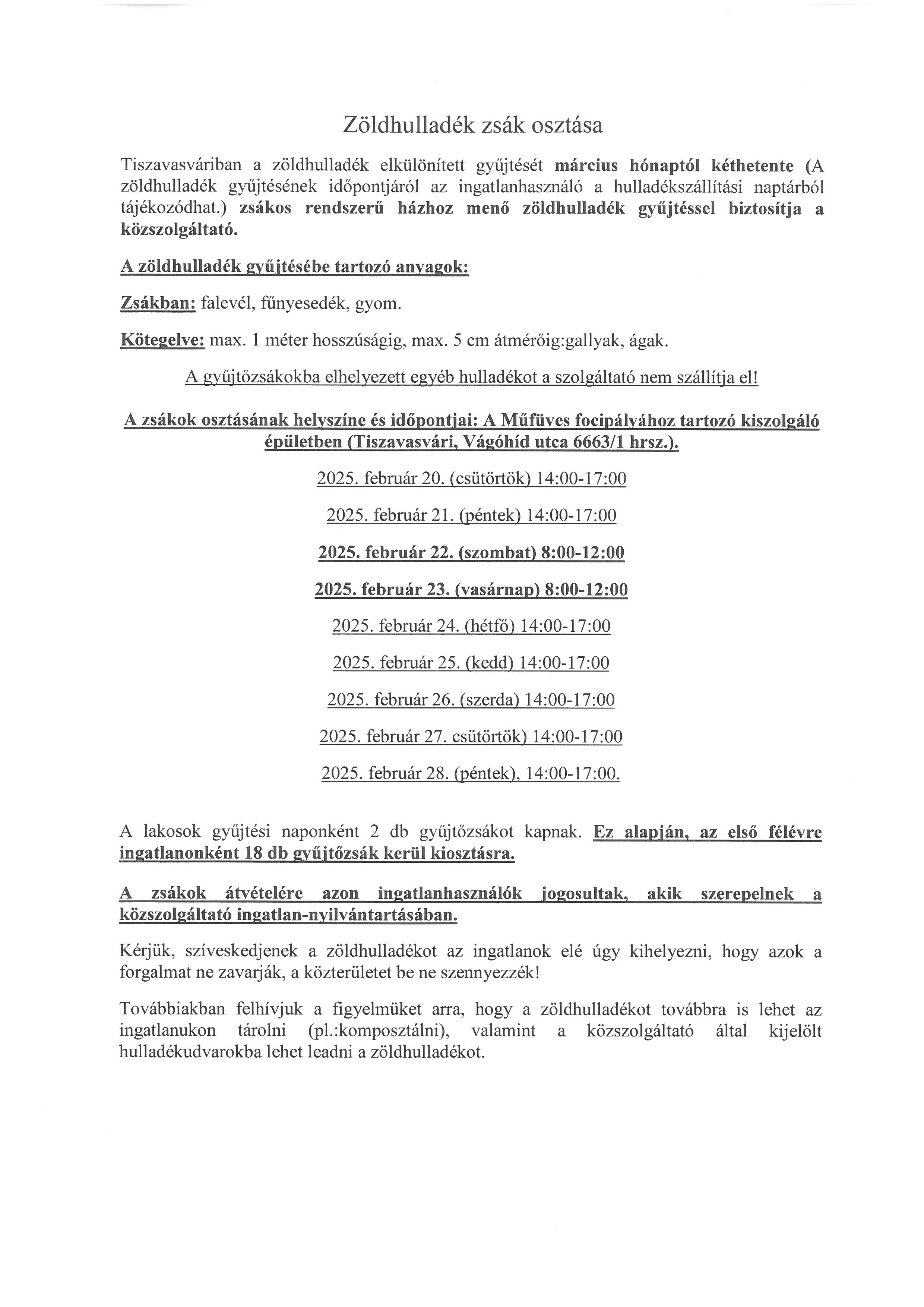 Zöldhulladék zsák osztása

Tiszavasváriban a zöldhulladék elkülönített gyűjtését március hónaptól kéthetente (A zöldhulladék gyűjtésének időpontjáról az ingatlanhasználó a hulladékszállítási naptárból tájékozódhat.) zsákos rendszerű házhoz menő zöldhulladék gyűjtéssel biztosítja a közszolgáltató.

A zöldhulladék gyűjtésébe tartozó anyagok:

Zsákban: falevél, fűnyesedék, gyom.

Kötegelve: max. 1 méter hosszúságig, max. 5 cm átmérőig:gallyak, ágak.

A gyűjtőzsákokba elhelyezett egyéb hulladékot a szolgáltató nem szállítja el!

A zsákok osztásának helyszíne és időpontjai: A Műfüves focipályához tartozó kiszolgáló épületben (Tiszavasvári, Vágóhíd utca 6663/1 hrsz.).

2025. február 20. (csütörtök) 14:00-17:00

2025. február 21. (péntek) 14:00-17:00

2025. február 22. (szombat) 8:00-12:00

2025. február 23. (vasárnap) 8:00-12:00

2025. február 24. (hétfő) 14:00-17:00

2025. február 25. (kedd) 14:00-17:00

2025. február 26. (szerda) 14:00-17:00

2025. február 27. csütörtök) 14:00-17:00

2025. február 28. (péntek), 14:00-17:00.

A lakosok gyűjtési naponként 2 db gyűjtőzsákot kapnak. Ez alapján, az első félévre ingatlanonként 18 db gyűjtőzsák kerül kiosztásra.

A zsákok átvételére azon ingatlanhasználók jogosultak, akik szerepelnek a közszolgáltató ingatlan-nyilvántartásában.

Kérjük, szíveskedjenek a zöldhulladékot az ingatlanok elé úgy kihelyezni, hogy azok a forgalmat ne zavarják, a közterületet be ne szennyezzék!

Továbbiakban felhívjuk a figyelmüket arra, hogy a zöldhulladékot továbbra is lehet az ingatlanukon tárolni (pl.:komposztálni), valamint a közszolgáltató által kijelölt hulladékudvarokba lehet leadni a zöldhulladékot.